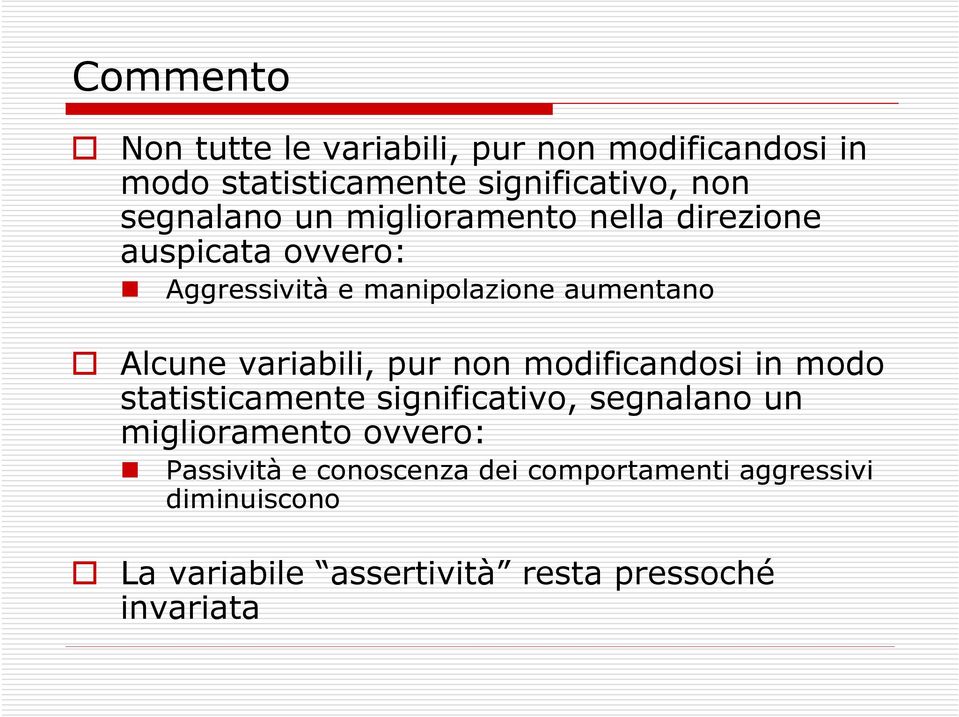 Commento

Non tutte le variabili, pur non modificandosi in modo statisticamente significativo, non segnalano un miglioramento nella direzione auspicata ovvero:

Aggressività e manipolazione aumentano

Alcune variabili, pur non modificandosi in modo statisticamente significativo, segnalano un miglioramento ovvero:

Passività e conoscenza dei comportamenti aggressivi diminuiscono

La variabile “assertività” resta pressoché invariata